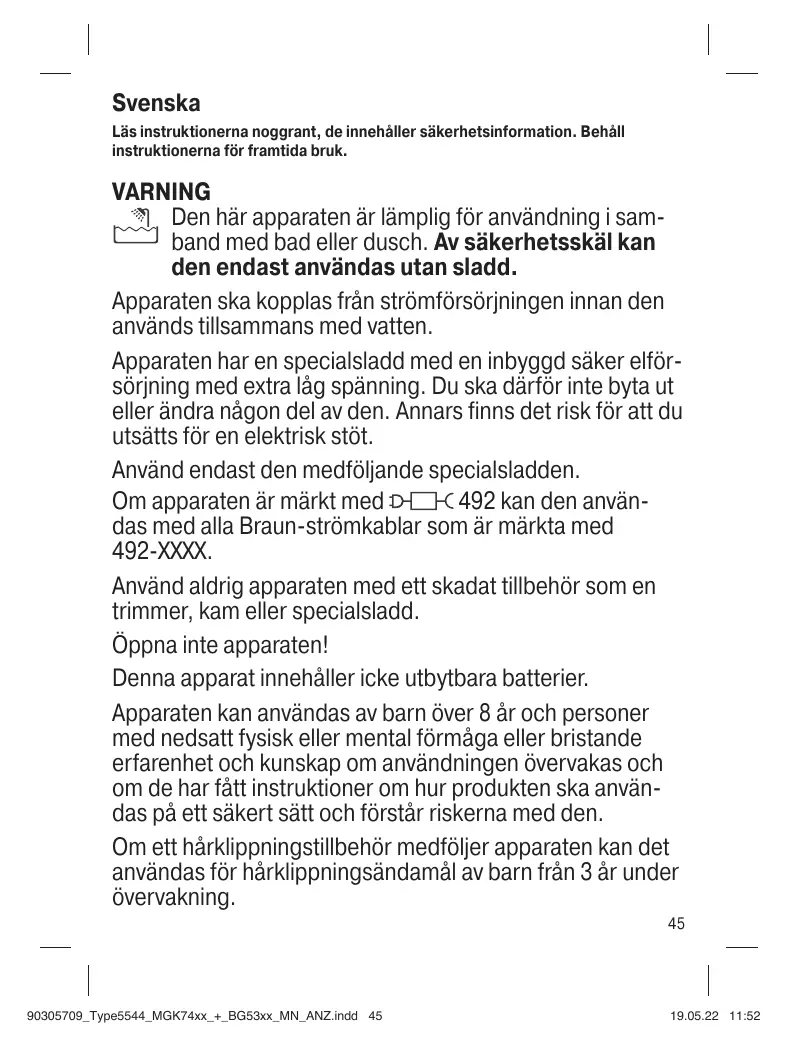 Svenska

Läs instruktionerna noggrant, de innehåller säkerhetsinformation. Behåll instruktionerna för framtida bruk.

VARNING

Den här apparaten är lämplig för användning i samband med bad eller dusch. Av säkerhetsskäl kan den endast användas utan sladd.

Apparaten ska kopplas från strömförsörjningen innan den används tillsammans med vatten.

Apparaten har en specialsladd med en inbyggd säker elförsörjning med extra låg spänning. Du ska därför inte byta ut eller ändra någon del av den. Annars finns det risk för att du utsätts för en elektrisk stöt.

Använd endast den medföljande specialsladden.

Om apparaten är märkt med 492 kan den användas med alla Braun-strömkablar som är märkta med 492-XXXX.

Använd aldrig apparaten med ett skadat tillbehör som en trimmer, kam eller specialsladd.

Öppna inte apparaten!

Denna apparat innehåller icke utbytbara batterier.

Apparaten kan användas av barn över 8 år och personer med nedsatt fysisk eller mental förmåga eller bristande erfarenhet och kunskap om användningen övervakas och om de har fått instruktioner om hur produkten ska användas på ett säkert sätt och förstår riskerna med den.

Om ett hårklippningstillbehör medföljer apparaten kan det användas för hårklippningsändamål av barn från 3 år under övervakning.

45

90305709_Type5544_MGK74xx_+_BG53xx_MN_ANZ.indd 45

19.05.22 11:52